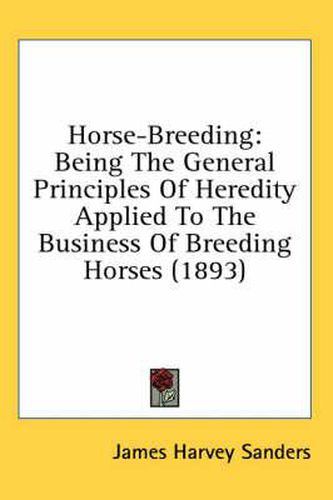 Horse-Breeding: Being The General Principles Of Heredity Applied To The Business Of Breeding Horses (1893)

James Harvey Sanders